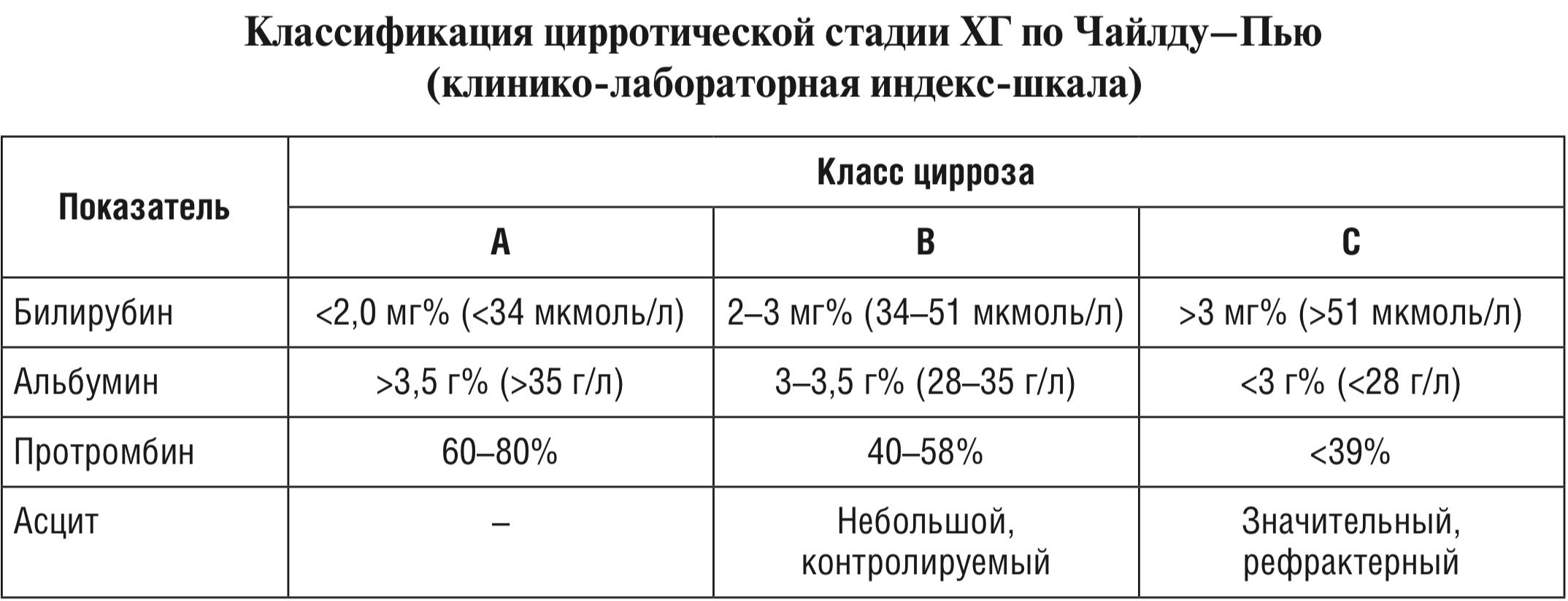 Классификация цирротической стадии ХГ по Чайлду–Пью
(клинико-лабораторная индекс-шкала)

| Показатель | Класс цирроза | | |
|---|---|---|---|
| | A | B | C |
| Билирубин | <2,0 мг% (<34 мкмоль/л) | 2–3 мг% (34–51 мкмоль/л) | >3 мг% (>51 мкмоль/л) |
| Альбумин | >3,5 г% (>35 г/л) | 3–3,5 г% (28–35 г/л) | <3 г% (<28 г/л) |
| Протромбин | 60–80% | 40–58% | <39% |
| Асцит | – | Небольшой, контролируемый | Значительный, рефрактерный |